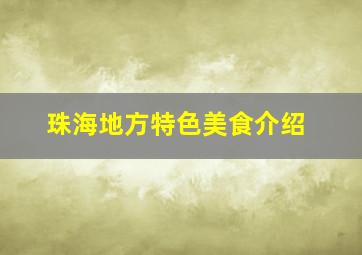 珠海地方特色美食介绍